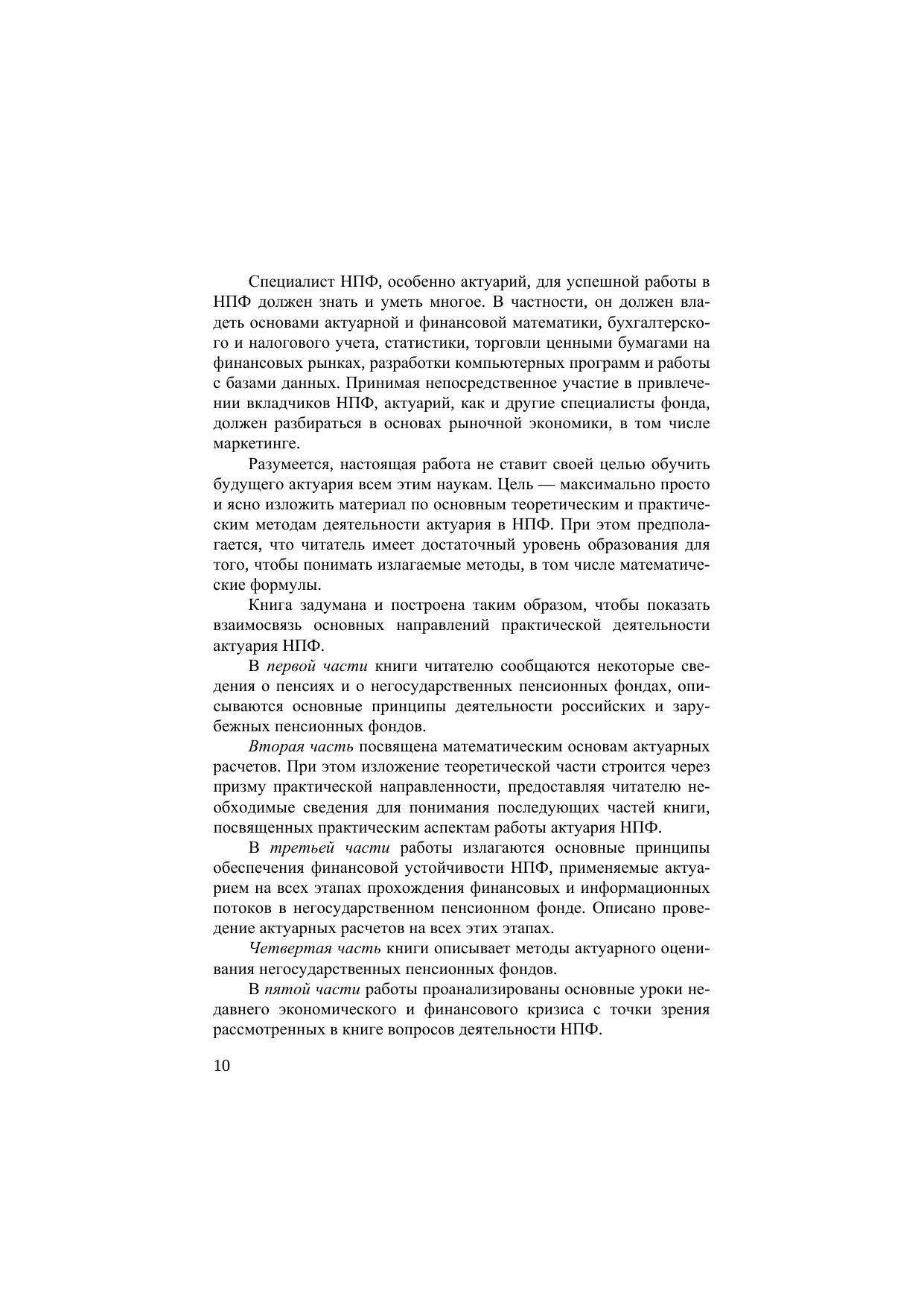 Специалист НПФ, особенно актуарий, для успешной работы в НПФ должен знать и уметь многое. В частности, он должен владеть основами актуарной и финансовой математики, бухгалтерского и налогового учета, статистики, торговли ценными бумагами на финансовых рынках, разработки компьютерных программ и работы с базами данных. Принимая непосредственное участие в привлечении вкладчиков НПФ, актуарий, как и другие специалисты фонда, должен разбираться в основах рыночной экономики, в том числе маркетинге.

Разумеется, настоящая работа не ставит своей целью обучить будущего актуария всем этим наукам. Цель — максимально просто и ясно изложить материал по основным теоретическим и практическим методам деятельности актуария в НПФ. При этом предполагается, что читатель имеет достаточный уровень образования для того, чтобы понимать излагаемые методы, в том числе математические формулы.

Книга задумана и построена таким образом, чтобы показать взаимосвязь основных направлений практической деятельности актуария НПФ.

В первой части книги читателю сообщаются некоторые сведения о пенсиях и о негосударственных пенсионных фондах, описываются основные принципы деятельности российских и зарубежных пенсионных фондов.

Вторая часть посвящена математическим основам актуарных расчетов. При этом изложение теоретической части строится через призму практической направленности, предоставляя читателю необходимые сведения для понимания последующих частей книги, посвященных практическим аспектам работы актуария НПФ.

В третьей части работы излагаются основные принципы обеспечения финансовой устойчивости НПФ, применяемые актуарием на всех этапах прохождения финансовых и информационных потоков в негосударственном пенсионном фонде. Описано проведение актуарных расчетов на всех этих этапах.

Четвертая часть книги описывает методы актуарного оценивания негосударственных пенсионных фондов.

В пятой части работы проанализированы основные уроки недавнего экономического и финансового кризиса с точки зрения рассмотренных в книге вопросов деятельности НПФ.

10